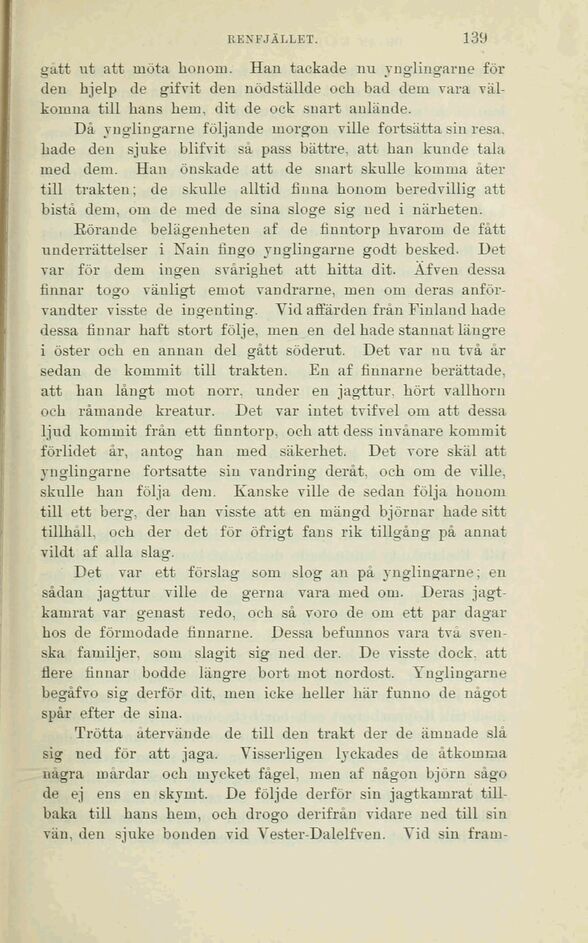 RENFJÄLLET. 139

gått ut att möta honom. Han tackade nu ynglingarne för den hjelp de gifvit den nödställde och bad dem vara välkomna till hans hem, dit de ock snart anlände.

Då ynglingarne följande morgon ville fortsätta sin resa, hade den sjuke blifvit så pass bättre, att han kunde tala med dem. Han önskade att de snart skulle komma åter till trakten; de skulle alltid finna honom beredvillig att bistå dem, om de med de sina sloge sig ned i närheten.

Rörande belägenheten af de finntorp hvarom de fått underrättelser i Nain fingo ynglingarne godt besked. Det var för dem ingen svårighet att hitta dit. Äfven dessa finnar togo vänligt emot vandrarne, men om deras anförvandter visste de ingenting. Vid affärden från Finland hade dessa finnar haft stort följe, men en del hade stannat längre i öster och en annan del gått söderut. Det var nu två år sedan de kommit till trakten. En af finnarne berättade, att han långt mot norr, under en jagttur, hört vallhorn och råmande kreatur. Det var intet tvifvel om att dessa ljud kommit från ett finntorp, och att dess invånare kommit förlidet år, antog han med säkerhet. Det vore skäl att ynglingarne fortsatte sin vandring deråt, och om de ville, skulle han följa dem. Kanske ville de sedan följa honom till ett berg, der han visste att en mängd björnar hade sitt tillhåll, och der det för öfrigt fans rik tillgång på annat vildt af alla slag.

Det var ett förslag som slog an på ynglingarne; en sådan jagttur ville de gerna vara med om. Deras jagtkamrat var genast redo, och så voro de om ett par dagar hos de förmodade finnarne. Dessa befunnos vara två svenska familjer, som slagit sig ned der. De visste dock, att flere finnar bodde längre bort mot nordost. Ynglingarne begåfvo sig derför dit, men icke heller här funno de något spår efter de sina.

Trötta återvände de till den trakt der de ämnade slå sig ned för att jaga. Visserligen lyckades de åtkomma några mårdar och mycket fågel, men af någon björn sågo de ej ens en skymt. De följde derför sin jagtkamrat tillbaka till hans hem, och drogo derifrån vidare ned till sin vän, den sjuke bonden vid Vester-Dalelfven. Vid sin fram-